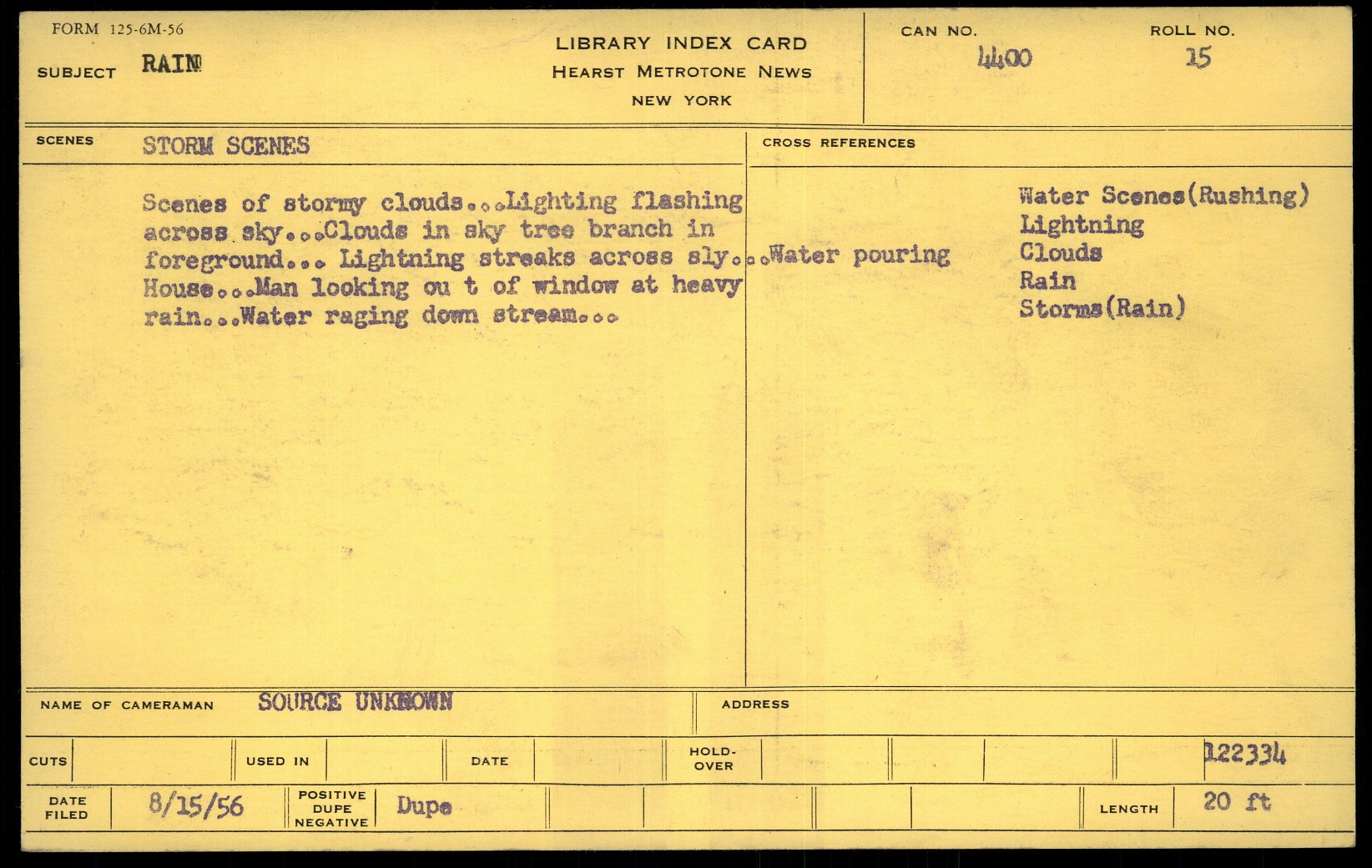 FORM 125-6M-56

SUBJECT RAIN

LIBRARY INDEX CARD
HEARST METROTONE NEWS
NEW YORK

CAN NO.
4400

ROLL NO.
15

SCENES STORM SCENES

Scenes of stormy clouds...Lighting flashing across sky...Clouds in sky tree branch in foreground... Lightning streaks across sly...Water pouring House...Man looking ou t of window at heavy rain...Water raging down stream...

CROSS REFERENCES

Water Scenes(Rushing)
Lightning
Clouds
Rain
Storms(Rain)

NAME OF CAMERAMAN SOURCE UNKNOWN

ADDRESS

CUTS

USED IN

DATE

HOLD-OVER

122334

DATE FILED 8/15/56

POSITIVE DUPE NEGATIVE Dupe

LENGTH 20 ft